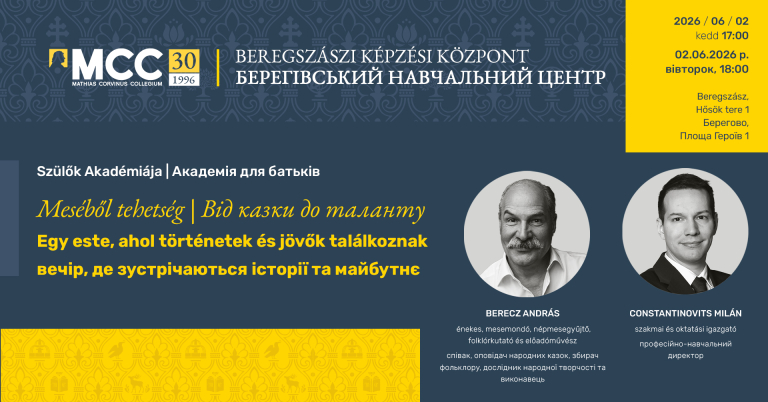 MCC
MATHIAS CORVINUS COLLEGIUM
30
1996
BEREGSZÁSZI KÉPZÉSI KÖZPONT
БЕРЕГІВСЬКИЙ НАВЧАЛЬНИЙ ЦЕНТР

2026 / 06 / 02
kedd 17:00
02.06.2026 р.
вівторок, 18:00

Beregszász,
Hősök tere 1
Берегово,
Площа Героїв 1

Szülők Akadémiája | Академія для батьків

Meséből tehetség | Від казки до таланту
Egy este, ahol történetek és jövők találkoznak
вечір, де зустрічаються історії та майбутнє

BERECZ ANDRÁS
énekes, mesemondó, népmesegyűjtő, folklórkutató és előadóművész
співак, оповідач народних казок, збирач фольклору, дослідник народної творчості та виконавець

CONSTANTINOVITS MILÁN
szakmai és oktatási igazgató
професійно-навчальний директор